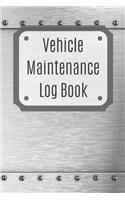 Vehicle Maintenance Log Book